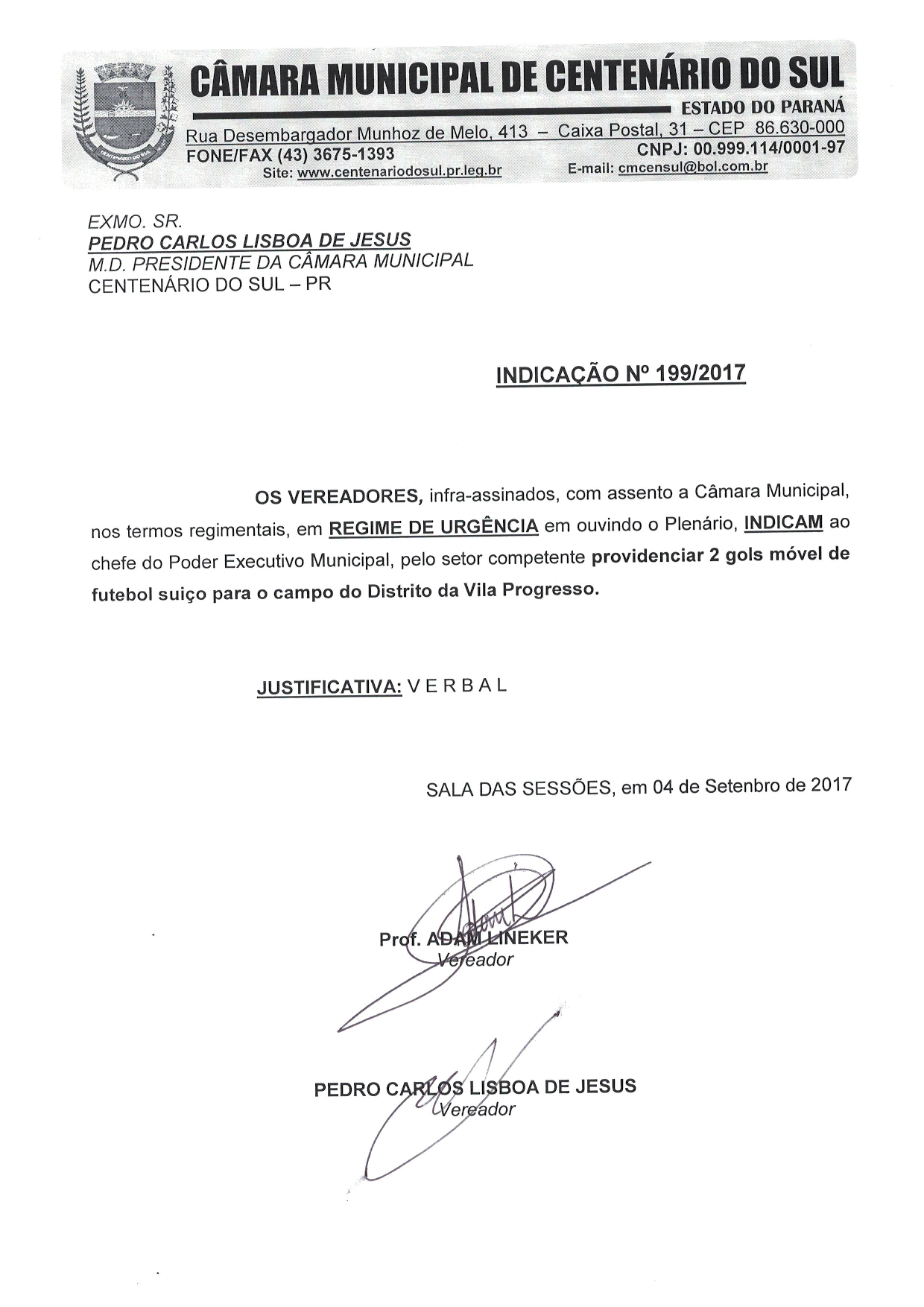 CÂMARA MUNICIPAL DE CENTENÁRIO DO SUL
ESTADO DO PARANÁ
Rua Desembargador Munhoz de Melo, 413 – Caixa Postal, 31 – CEP 86.630-000
FONE/FAX (43) 3675-1393 CNPJ: 00.999.114/0001-97
Site: www.centenariodosul.pr.leg.br E-mail: cmcensul@bol.com.br

EXMO. SR.
PEDRO CARLOS LISBOA DE JESUS
M.D. PRESIDENTE DA CÂMARA MUNICIPAL
CENTENÁRIO DO SUL – PR

INDICAÇÃO Nº 199/2017

OS VEREADORES, infra-assinados, com assento a Câmara Municipal, nos termos regimentais, em REGIME DE URGÊNCIA em ouvindo o Plenário, INDICAM ao chefe do Poder Executivo Municipal, pelo setor competente providenciar 2 gols móvel de futebol suiço para o campo do Distrito da Vila Progresso.

JUSTIFICATIVA: V E R B A L

SALA DAS SESSÕES, em 04 de Setenbro de 2017

Prof. ADAM LINEKER
Vereador

PEDRO CARLOS LISBOA DE JESUS
Vereador